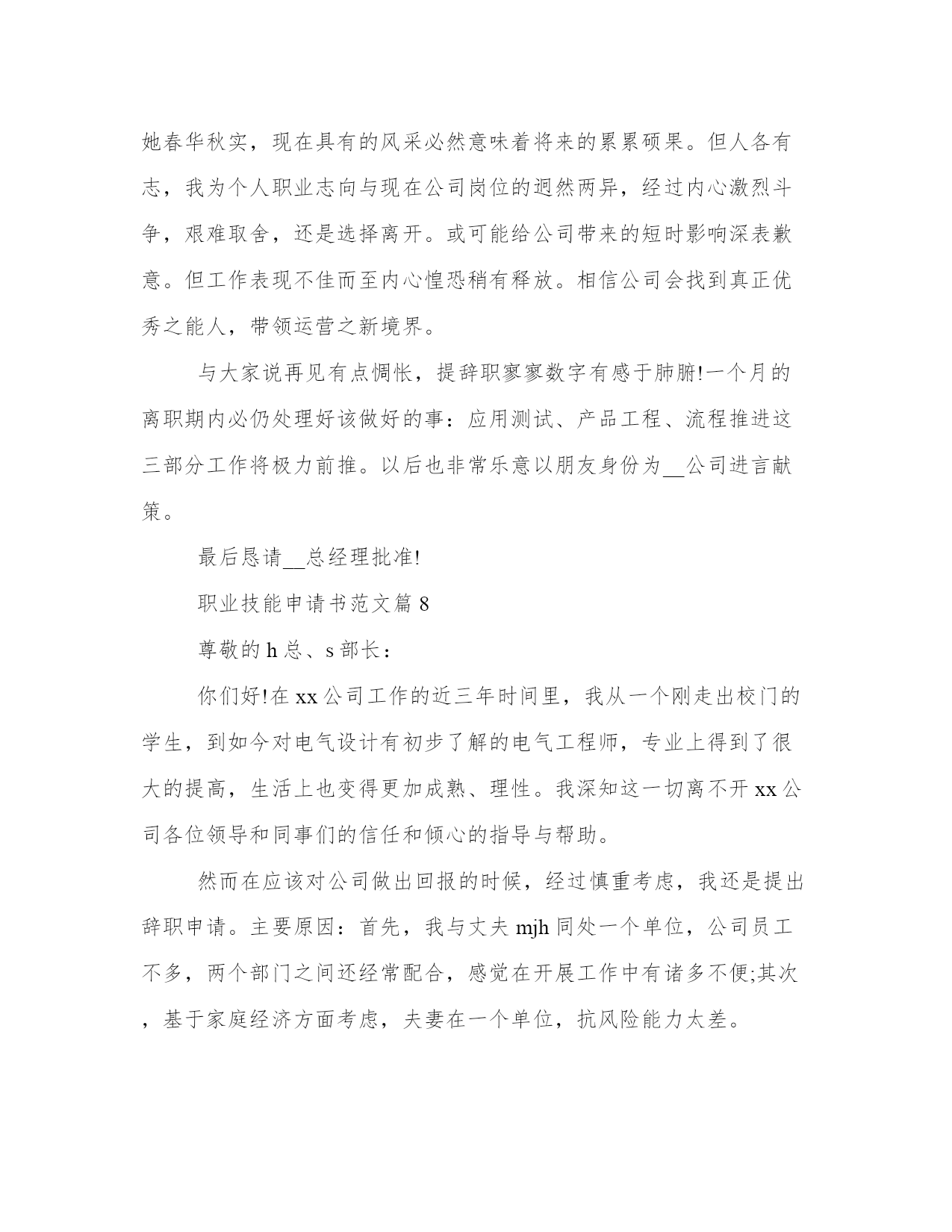 她春华秋实，现在具有的风采必然意味着将来的累累硕果。但人各有志，我为个人职业志向与现在公司岗位的迥然两异，经过内心激烈斗争，艰难取舍，还是选择离开。或可能给公司带来的短时影响深表歉意。但工作表现不佳而至内心惶恐稍有释放。相信公司会找到真正优秀之能人，带领运营之新境界。

与大家说再见有点惆怅，提辞职寥寥数字有感于肺腑!一个月的离职期内必仍处理好该做好的事：应用测试、产品工程、流程推进这三部分工作将极力前推。以后也非常乐意以朋友身份为__公司进言献策。

最后恳请__总经理批准!

职业技能申请书范文篇 8

尊敬的 h 总、s 部长：

你们好!在 xx 公司工作的近三年时间里，我从一个刚走出校门的学生，到如今对电气设计有初步了解的电气工程师，专业上得到了很大的提高，生活上也变得更加成熟、理性。我深知这一切离不开 xx 公司各位领导和同事们的信任和倾心的指导与帮助。

然而在应该对公司做出回报的时候，经过慎重考虑，我还是提出辞职申请。主要原因：首先，我与丈夫 mjh 同处一个单位，公司员工不多，两个部门之间还经常配合，感觉在开展工作中有诸多不便;其次，基于家庭经济方面考虑，夫妻在一个单位，抗风险能力太差。